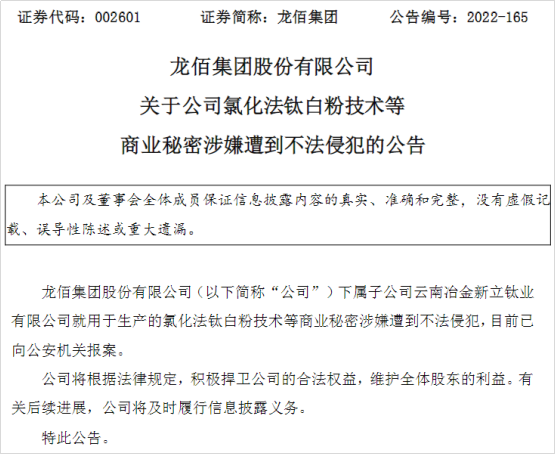 证券代码：002601　　证券简称：龙佰集团　　公告编号：2022-165

龙佰集团股份有限公司
关于公司氯化法钛白粉技术等
商业秘密涉嫌遭到不法侵犯的公告

本公司及董事会全体成员保证信息披露内容的真实、准确和完整，没有虚假记载、误导性陈述或重大遗漏。

龙佰集团股份有限公司（以下简称“公司”）下属子公司云南冶金新立钛业有限公司就用于生产的氯化法钛白粉技术等商业秘密涉嫌遭到不法侵犯，目前已向公安机关报案。

公司将根据法律规定，积极捍卫公司的合法权益，维护全体股东的利益。有关后续进展，公司将及时履行信息披露义务。

特此公告。